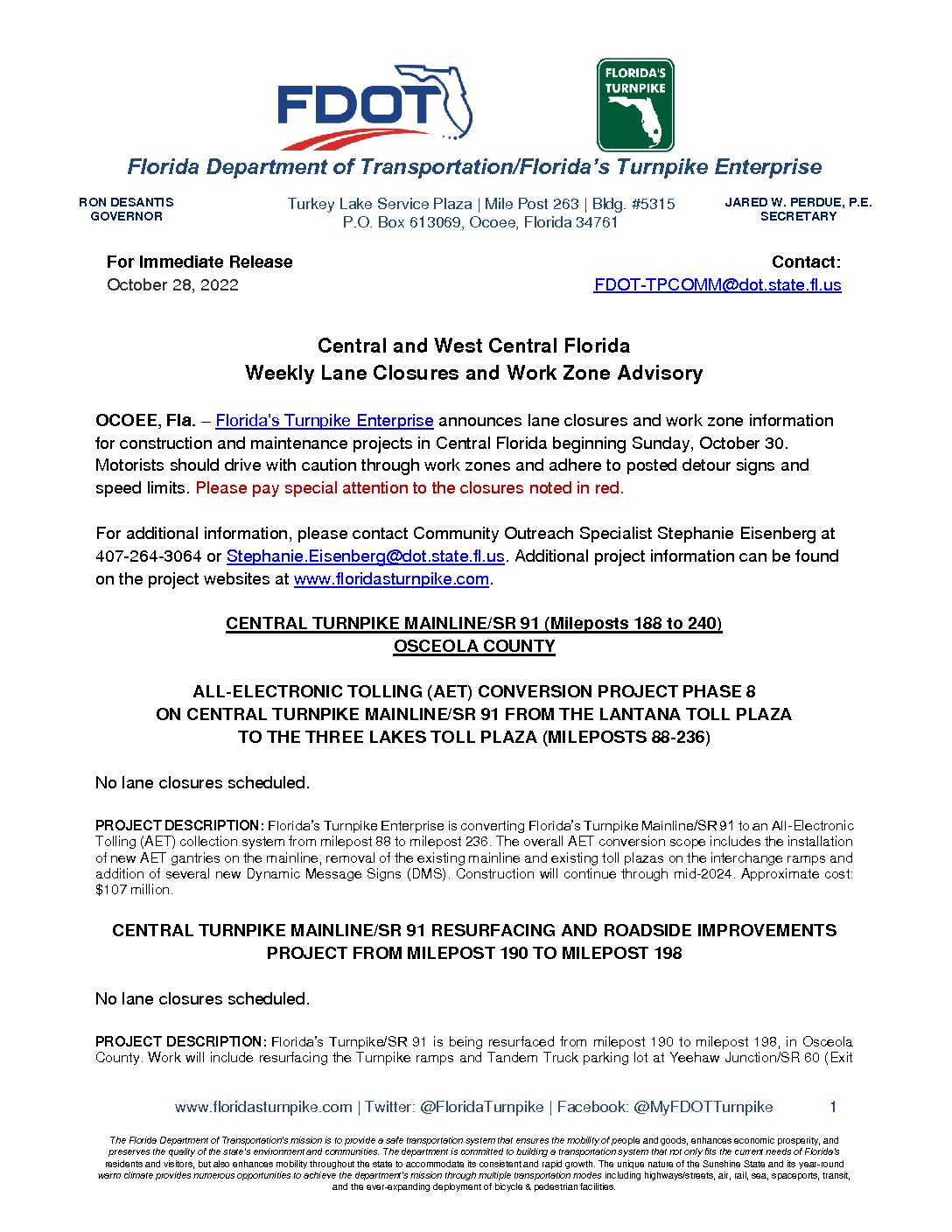 FDOT

FLORIDA'S TURNPIKE

Florida Department of Transportation/Florida's Turnpike Enterprise

RON DESANTIS
GOVERNOR

Turkey Lake Service Plaza | Mile Post 263 | Bldg. #5315
P.O. Box 613069, Ocoee, Florida 34761

JARED W. PERDUE, P.E.
SECRETARY

For Immediate Release
October 28, 2022

Contact:
FDOT-TPCOMM@dot.state.fl.us

Central and West Central Florida
Weekly Lane Closures and Work Zone Advisory

OCOEE, Fla. – Florida's Turnpike Enterprise announces lane closures and work zone information for construction and maintenance projects in Central Florida beginning Sunday, October 30. Motorists should drive with caution through work zones and adhere to posted detour signs and speed limits. Please pay special attention to the closures noted in red.

For additional information, please contact Community Outreach Specialist Stephanie Eisenberg at 407-264-3064 or Stephanie.Eisenberg@dot.state.fl.us. Additional project information can be found on the project websites at www.floridasturnpike.com.

CENTRAL TURNPIKE MAINLINE/SR 91 (Mileposts 188 to 240)
OSCEOLA COUNTY

ALL-ELECTRONIC TOLLING (AET) CONVERSION PROJECT PHASE 8
ON CENTRAL TURNPIKE MAINLINE/SR 91 FROM THE LANTANA TOLL PLAZA
TO THE THREE LAKES TOLL PLAZA (MILEPOSTS 88-236)

No lane closures scheduled.

PROJECT DESCRIPTION: Florida's Turnpike Enterprise is converting Florida's Turnpike Mainline/SR 91 to an All-Electronic Tolling (AET) collection system from milepost 88 to milepost 236. The overall AET conversion scope includes the installation of new AET gantries on the mainline, removal of the existing mainline and existing toll plazas on the interchange ramps and addition of several new Dynamic Message Signs (DMS). Construction will continue through mid-2024. Approximate cost: $107 million.

CENTRAL TURNPIKE MAINLINE/SR 91 RESURFACING AND ROADSIDE IMPROVEMENTS
PROJECT FROM MILEPOST 190 TO MILEPOST 198

No lane closures scheduled.

PROJECT DESCRIPTION: Florida's Turnpike/SR 91 is being resurfaced from milepost 190 to milepost 198, in Osceola County. Work will include resurfacing the Turnpike ramps and Tandem Truck parking lot at Yeehaw Junction/SR 60 (Exit

www.floridasturnpike.com | Twitter: @FloridaTurnpike | Facebook: @MyFDOTTurnpike 1

The Florida Department of Transportation's mission is to provide a safe transportation system that ensures the mobility of people and goods, enhances economic prosperity, and preserves the quality of the state's environment and communities. The department is committed to building a transportation system that not only fits the current needs of Florida's residents and visitors, but also enhances mobility throughout the state to accommodate its consistent and rapid growth. The unique nature of the Sunshine State and its year-round warm climate provides numerous opportunities to achieve the department's mission through multiple transportation modes including highways/streets, air, rail, sea, spaceports, transit, and the ever-expanding deployment of bicycle & pedestrian facilities.